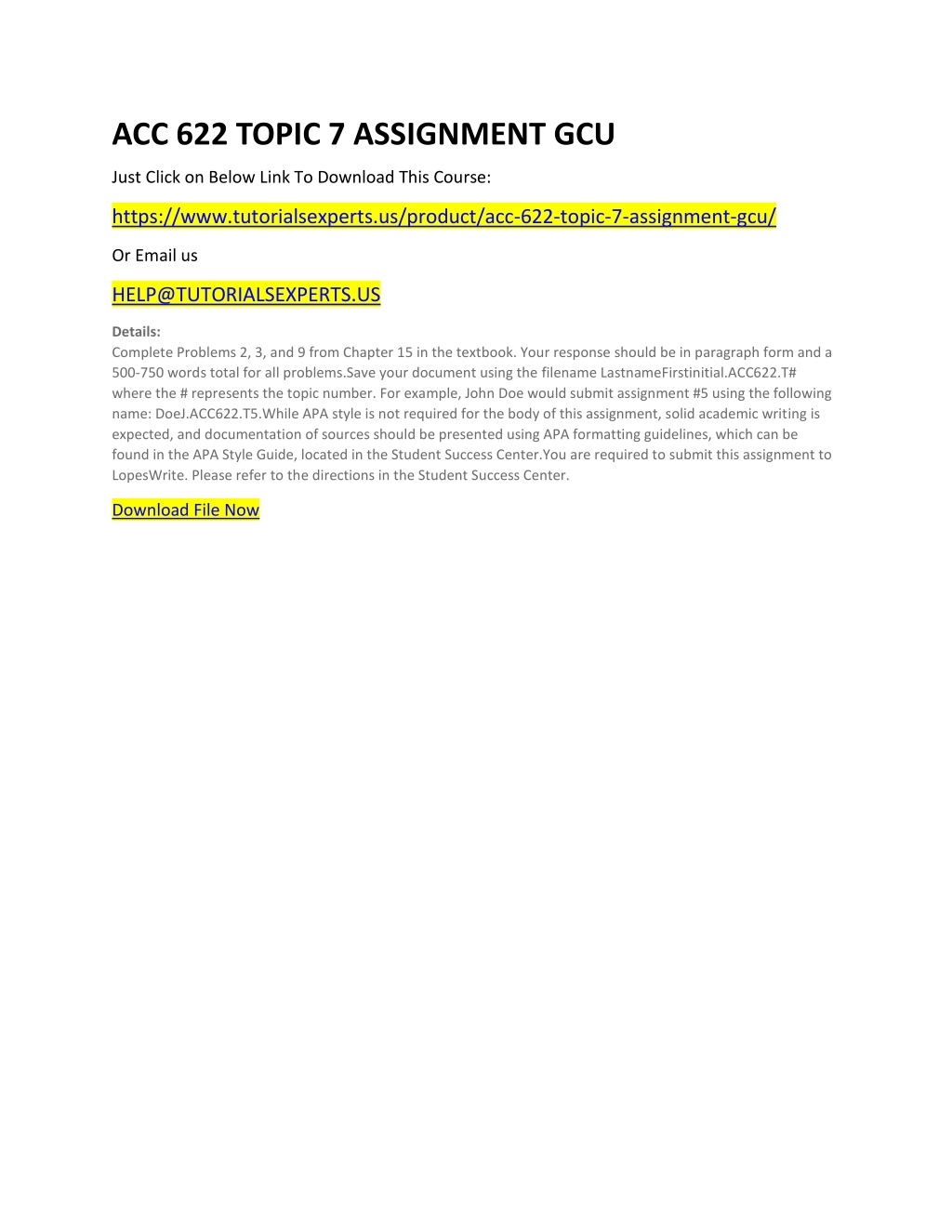 ACC 622 TOPIC 7 ASSIGNMENT GCU

Just Click on Below Link To Download This Course:

https://www.tutorialsexperts.us/product/acc-622-topic-7-assignment-gcu/

Or Email us

HELP@TUTORIALSEXPERTS.US

Details:
Complete Problems 2, 3, and 9 from Chapter 15 in the textbook. Your response should be in paragraph form and a 500-750 words total for all problems.Save your document using the filename LastnameFirstinitial.ACC622.T# where the # represents the topic number. For example, John Doe would submit assignment #5 using the following name: DoeJ.ACC622.T5.While APA style is not required for the body of this assignment, solid academic writing is expected, and documentation of sources should be presented using APA formatting guidelines, which can be found in the APA Style Guide, located in the Student Success Center.You are required to submit this assignment to LopesWrite. Please refer to the directions in the Student Success Center.

Download File Now